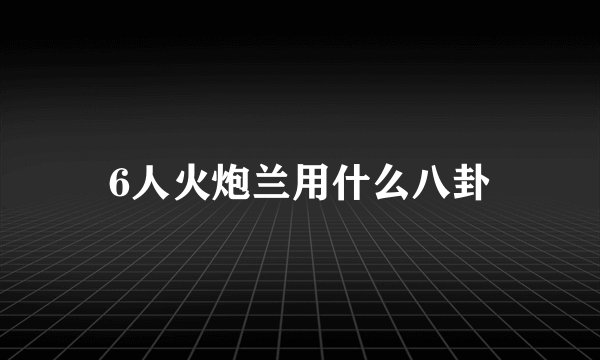 6人火炮兰用什么八卦